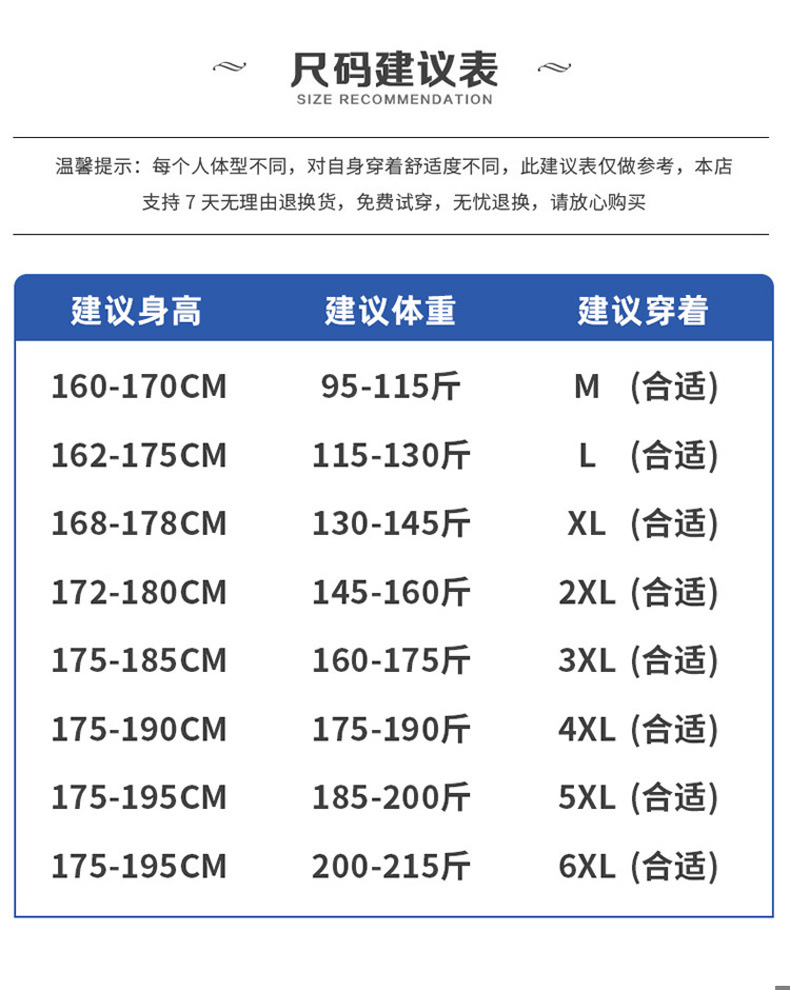 尺码建议表
SIZE RECOMMENDATION

温馨提示：每个人体型不同，对自身穿着舒适度不同，此建议表仅做参考，本店支持7天无理由退换货，免费试穿，无忧退换，请放心购买

| 建议身高 | 建议体重 | 建议穿着 |
|---|---|---|
| 160-170CM | 95-115斤 | M （合适） |
| 162-175CM | 115-130斤 | L （合适） |
| 168-178CM | 130-145斤 | XL （合适） |
| 172-180CM | 145-160斤 | 2XL （合适） |
| 175-185CM | 160-175斤 | 3XL （合适） |
| 175-190CM | 175-190斤 | 4XL （合适） |
| 175-195CM | 185-200斤 | 5XL （合适） |
| 175-195CM | 200-215斤 | 6XL （合适） |